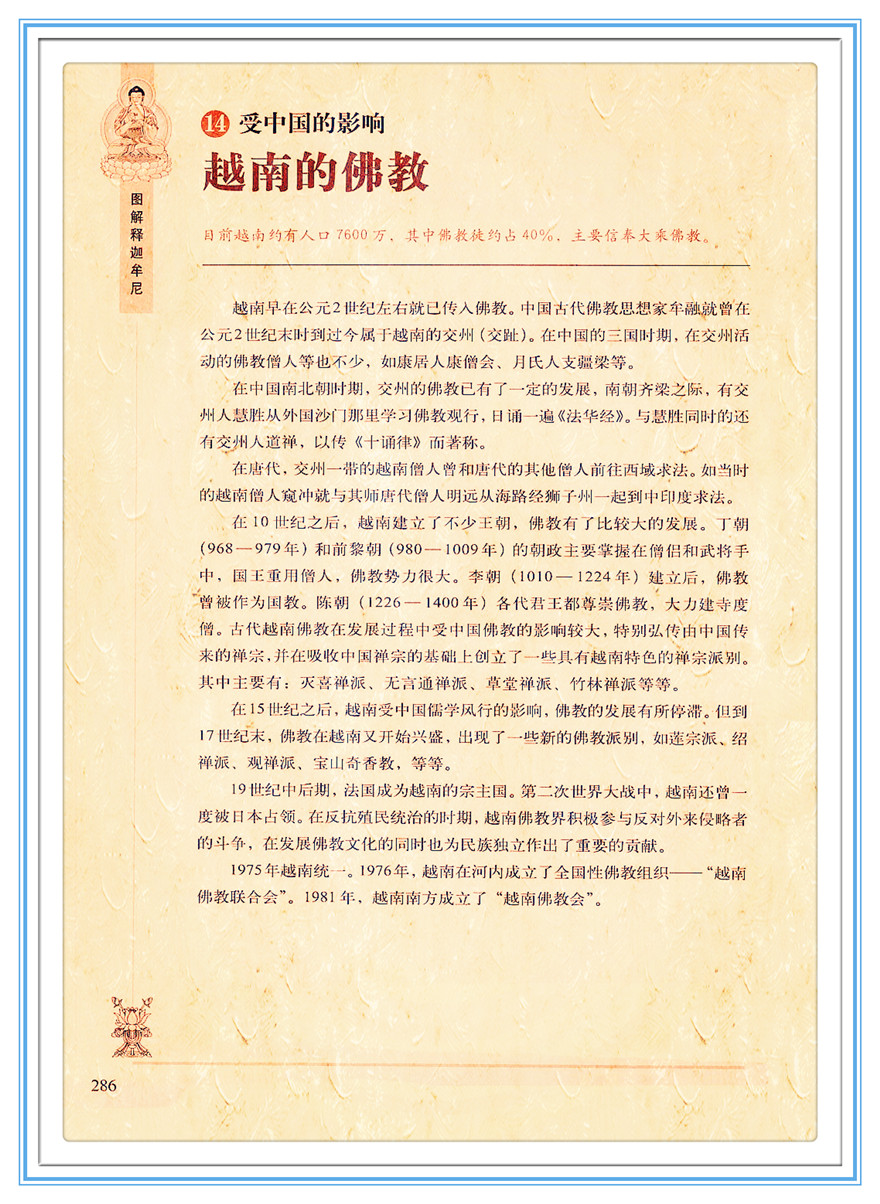 图解释迦牟尼

14 受中国的影响

越南的佛教

目前越南约有人口7600万，其中佛教徒约占40%，主要信奉大乘佛教。

越南早在公元2世纪左右就已传入佛教。中国古代佛教思想家牟融就曾在公元2世纪末时到过今属于越南的交州（交趾）。在中国的三国时期，在交州活动的佛教僧人等也不少，如康居人康僧会、月氏人支彊梁等。

在中国南北朝时期，交州的佛教已有了一定的发展，南朝齐梁之际，有交州人慧胜从外国沙门那里学习佛教观行，日诵一遍《法华经》。与慧胜同时的还有交州人道禅，以传《十诵律》而著称。

在唐代，交州一带的越南僧人曾和唐代的其他僧人前往西域求法。如当时的越南僧人窥冲就与其师唐代僧人明远从海路经狮子州一起到中印度求法。

在10世纪之后，越南建立了不少王朝，佛教有了比较大的发展。丁朝（968—979年）和前黎朝（980—1009年）的朝政主要掌握在僧侣和武将手中，国王重用僧人，佛教势力很大。李朝（1010—1224年）建立后，佛教曾被作为国教。陈朝（1226—1400年）各代君王都尊崇佛教，大力建寺度僧。古代越南佛教在发展过程中受中国佛教的影响较大，特别弘传由中国传来的禅宗，并在吸收中国禅宗的基础上创立了一些具有越南特色的禅宗派别。其中主要有：灭喜禅派、无言通禅派、草堂禅派、竹林禅派等等。

在15世纪之后，越南受中国儒学风行的影响，佛教的发展有所停滞。但到17世纪末，佛教在越南又开始兴盛，出现了一些新的佛教派别，如莲宗派、绍禅派、观禅派、宝山奇香教，等等。

19世纪中后期，法国成为越南的宗主国。第二次世界大战中，越南还曾一度被日本占领。在反抗殖民统治的时期，越南佛教界积极参与反对外来侵略者的斗争，在发展佛教文化的同时也为民族独立作出了重要的贡献。

1975年越南统一。1976年，越南在河内成立了全国性佛教组织——“越南佛教联合会”。1981年，越南南方成立了“越南佛教会”。

286